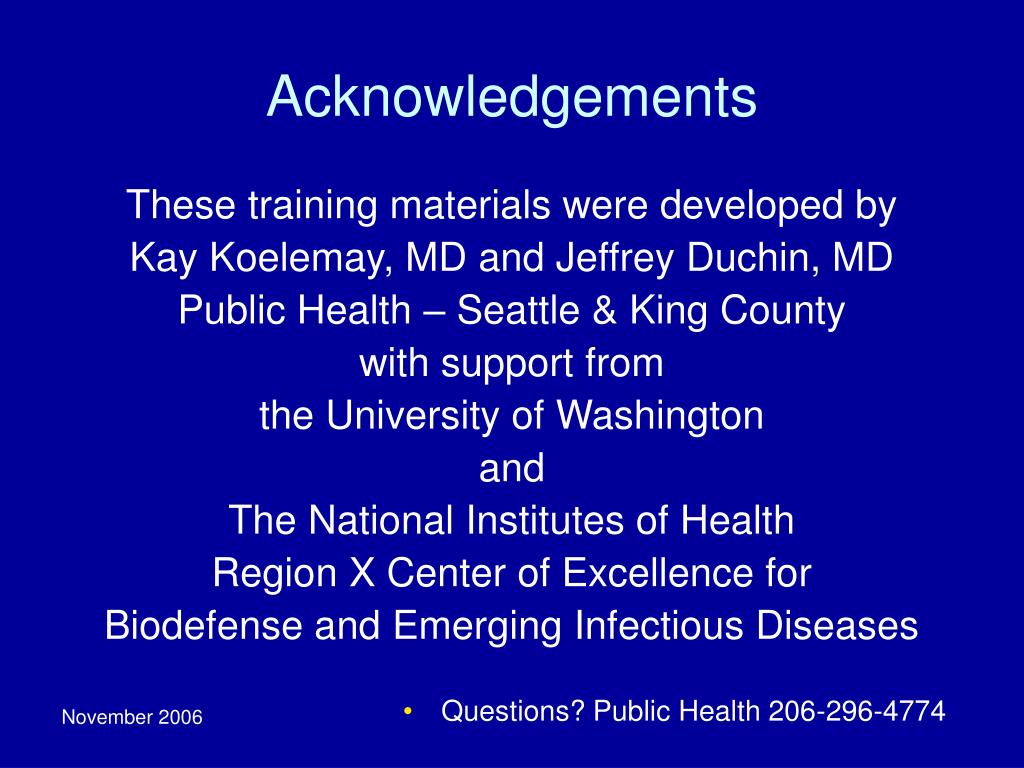 Acknowledgements

These training materials were developed by
Kay Koelemay, MD and Jeffrey Duchin, MD
Public Health – Seattle & King County
with support from
the University of Washington
and
The National Institutes of Health
Region X Center of Excellence for
Biodefense and Emerging Infectious Diseases

November 2006

• Questions? Public Health 206-296-4774